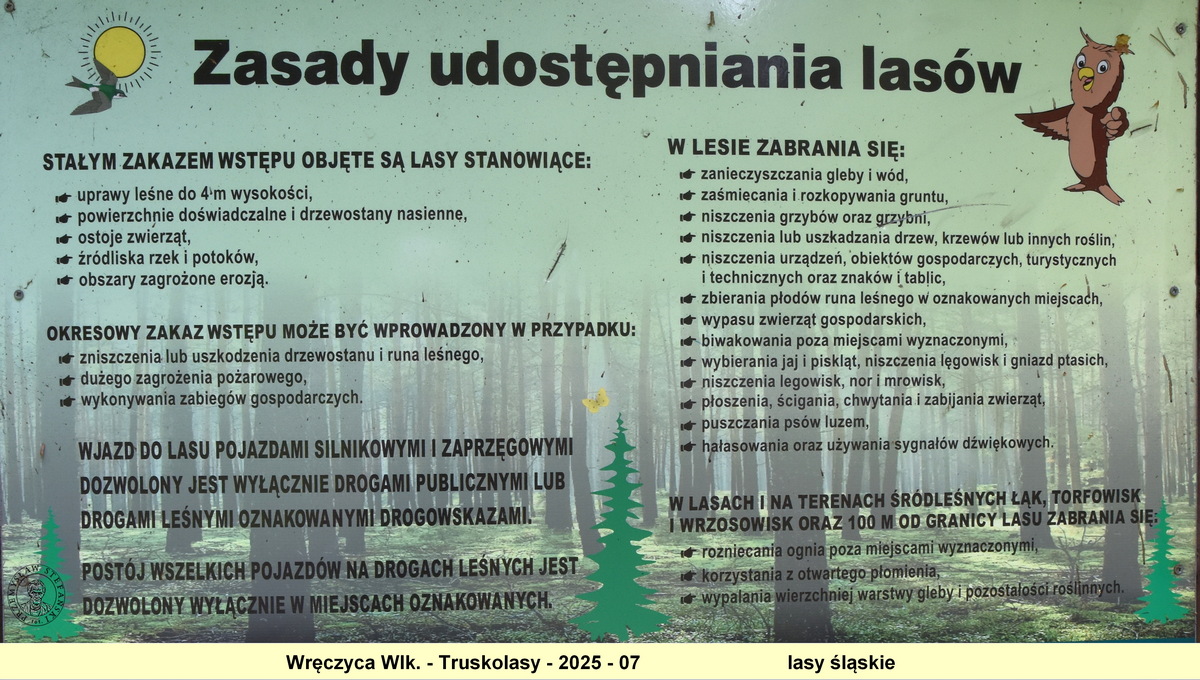 Zasady udostępniania lasów

STAŁYM ZAKAZEM WSTĘPU OBJĘTE SĄ LASY STANOWIĄCE:
☛ uprawy leśne do 4 m wysokości,
☛ powierzchnie doświadczalne i drzewostany nasienne,
☛ ostoje zwierząt,
☛ źródliska rzek i potoków,
☛ obszary zagrożone erozją.

OKRESOWY ZAKAZ WSTĘPU MOŻE BYĆ WPROWADZONY W PRZYPADKU:
☛ zniszczenia lub uszkodzenia drzewostanu i runa leśnego,
☛ dużego zagrożenia pożarowego,
☛ wykonywania zabiegów gospodarczych.

WJAZD DO LASU POJAZDAMI SILNIKOWYMI I ZAPRZĘGOWYMI DOZWOLONY JEST WYŁĄCZNIE DROGAMI PUBLICZNYMI LUB DROGAMI LEŚNYMI OZNAKOWANYMI DROGOWSKAZAMI.

POSTÓJ WSZELKICH POJAZDÓW NA DROGACH LEŚNYCH JEST DOZWOLONY WYŁĄCZNIE W MIEJSCACH OZNAKOWANYCH.

W LESIE ZABRANIA SIĘ:
☛ zanieczyszczania gleby i wód,
☛ zaśmiecania i rozkopywania gruntu,
☛ niszczenia grzybów oraz grzybni,
☛ niszczenia lub uszkadzania drzew, krzewów lub innych roślin,
☛ niszczenia urządzeń, obiektów gospodarczych, turystycznych i technicznych oraz znaków i tablic,
☛ zbierania płodów runa leśnego w oznakowanych miejscach,
☛ wypasu zwierząt gospodarskich,
☛ biwakowania poza miejscami wyznaczonymi,
☛ wybierania jaj i piskląt, niszczenia lęgowisk i gniazd ptasich,
☛ niszczenia legowisk, nor i mrowisk,
☛ płoszenia, ścigania, chwytania i zabijania zwierząt,
☛ puszczania psów luzem,
☛ hałasowania oraz używania sygnałów dźwiękowych.

W LASACH I NA TERENACH ŚRÓDLEŚNYCH ŁĄK, TORFOWISK I WRZOSOWISK ORAZ 100 M OD GRANICY LASU ZABRANIA SIĘ:
☛ rozniecania ognia poza miejscami wyznaczonymi,
☛ korzystania z otwartego płomienia,
☛ wypalania wierzchniej warstwy gleby i pozostałości roślinnych.

Wręczyca Wlk. - Truskolasy - 2025 - 07 lasy śląskie